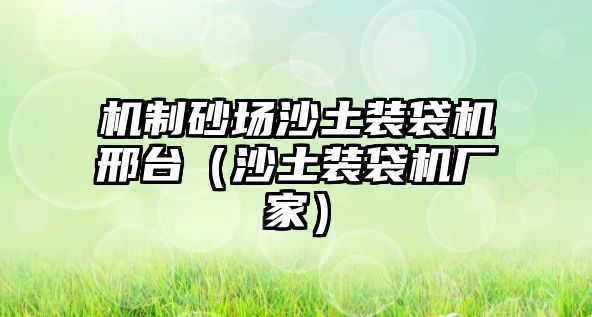 机制砂场沙土装袋机邢台（沙土装袋机厂家）